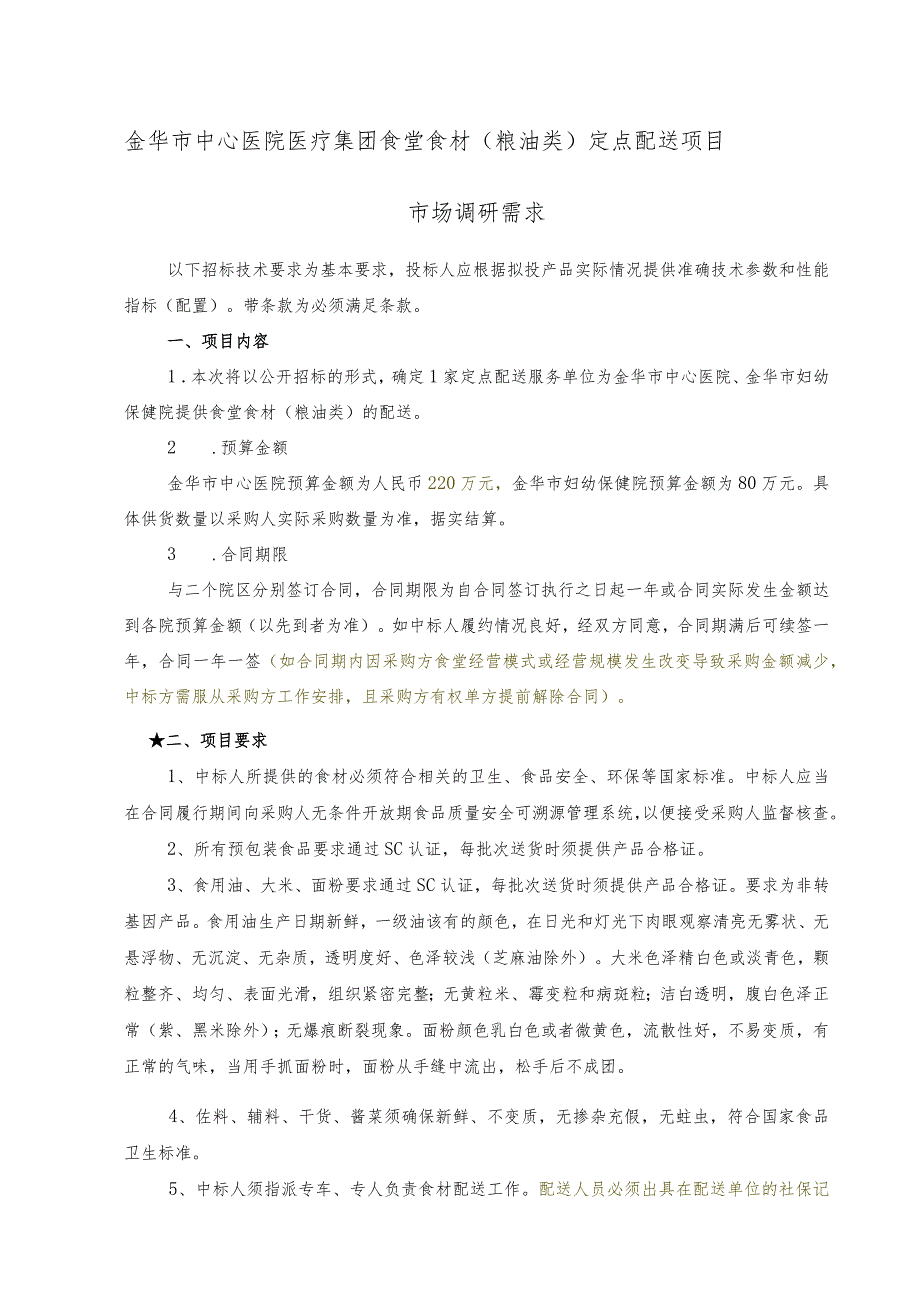 金华市中心医院医疗集团食堂食材（粮油类）定点配送项目

市场调研需求

以下招标技术要求为基本要求，投标人应根据拟投产品实际情况提供准确技术参数和性能指标（配置）。带条款为必须满足条款。

一、项目内容

1．本次将以公开招标的形式，确定1家定点配送服务单位为金华市中心医院、金华市妇幼保健院提供食堂食材（粮油类）的配送。

2　．预算金额

金华市中心医院预算金额为人民币220万元，金华市妇幼保健院预算金额为80万元。具体供货数量以采购人实际采购数量为准，据实结算。

3　．合同期限

与二个院区分别签订合同，合同期限为自合同签订执行之日起一年或合同实际发生金额达到各院预算金额（以先到者为准）。如中标人履约情况良好，经双方同意，合同期满后可续签一年，合同一年一签（如合同期内因采购方食堂经营模式或经营规模发生改变导致采购金额减少，中标方需服从采购方工作安排，且采购方有权单方提前解除合同）。

★二、项目要求

1、中标人所提供的食材必须符合相关的卫生、食品安全、环保等国家标准。中标人应当在合同履行期间向采购人无条件开放期食品质量安全可溯源管理系统，以便接受采购人监督核查。

2、所有预包装食品要求通过SC认证，每批次送货时须提供产品合格证。

3、食用油、大米、面粉要求通过SC认证，每批次送货时须提供产品合格证。要求为非转基因产品。食用油生产日期新鲜，一级油该有的颜色，在日光和灯光下肉眼观察清亮无雾状、无悬浮物、无沉淀、无杂质，透明度好、色泽较浅（芝麻油除外）。大米色泽精白色或淡青色，颗粒整齐、均匀、表面光滑，组织紧密完整；无黄粒米、霉变粒和病斑粒；洁白透明，腹白色泽正常（紫、黑米除外）；无爆痕断裂现象。面粉颜色乳白色或者微黄色，流散性好，不易变质，有正常的气味，当用手抓面粉时，面粉从手缝中流出，松手后不成团。

4、佐料、辅料、干货、酱菜须确保新鲜、不变质，无掺杂充假，无蛀虫，符合国家食品卫生标准。

5、中标人须指派专车、专人负责食材配送工作。配送人员必须出具在配送单位的社保记